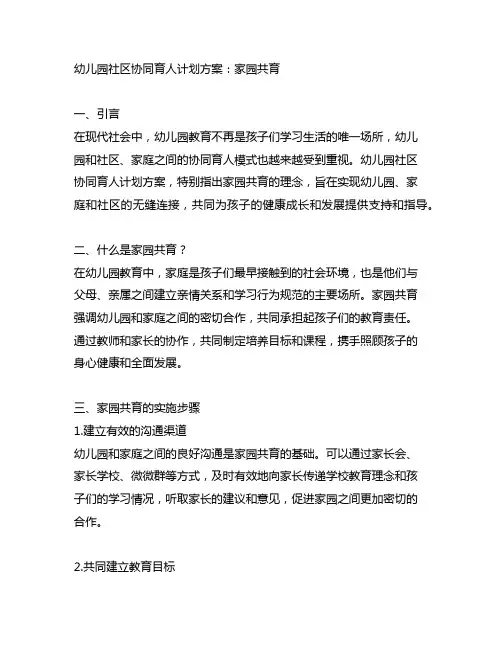 幼儿园社区协同育人计划方案：家园共育

一、引言
在现代社会中，幼儿园教育不再是孩子们学习生活的唯一场所，幼儿园和社区、家庭之间的协同育人模式也越来越受到重视。幼儿园社区协同育人计划方案，特别指出家园共育的理念，旨在实现幼儿园、家庭和社区的无缝连接，共同为孩子的健康成长和发展提供支持和指导。

二、什么是家园共育？
在幼儿园教育中，家庭是孩子们最早接触到的社会环境，也是他们与父母、亲属之间建立亲情关系和学习行为规范的主要场所。家园共育强调幼儿园和家庭之间的密切合作，共同承担起孩子们的教育责任。通过教师和家长的协作，共同制定培养目标和课程，携手照顾孩子的身心健康和全面发展。

三、家园共育的实施步骤
1.建立有效的沟通渠道
幼儿园和家庭之间的良好沟通是家园共育的基础。可以通过家长会、家长学校、微微群等方式，及时有效地向家长传递学校教育理念和孩子们的学习情况，听取家长的建议和意见，促进家园之间更加密切的合作。

2.共同建立教育目标